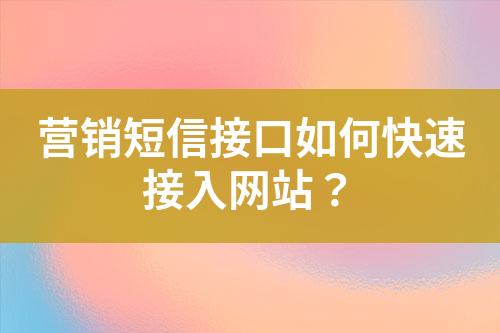 营销短信接口如何快速接入网站？